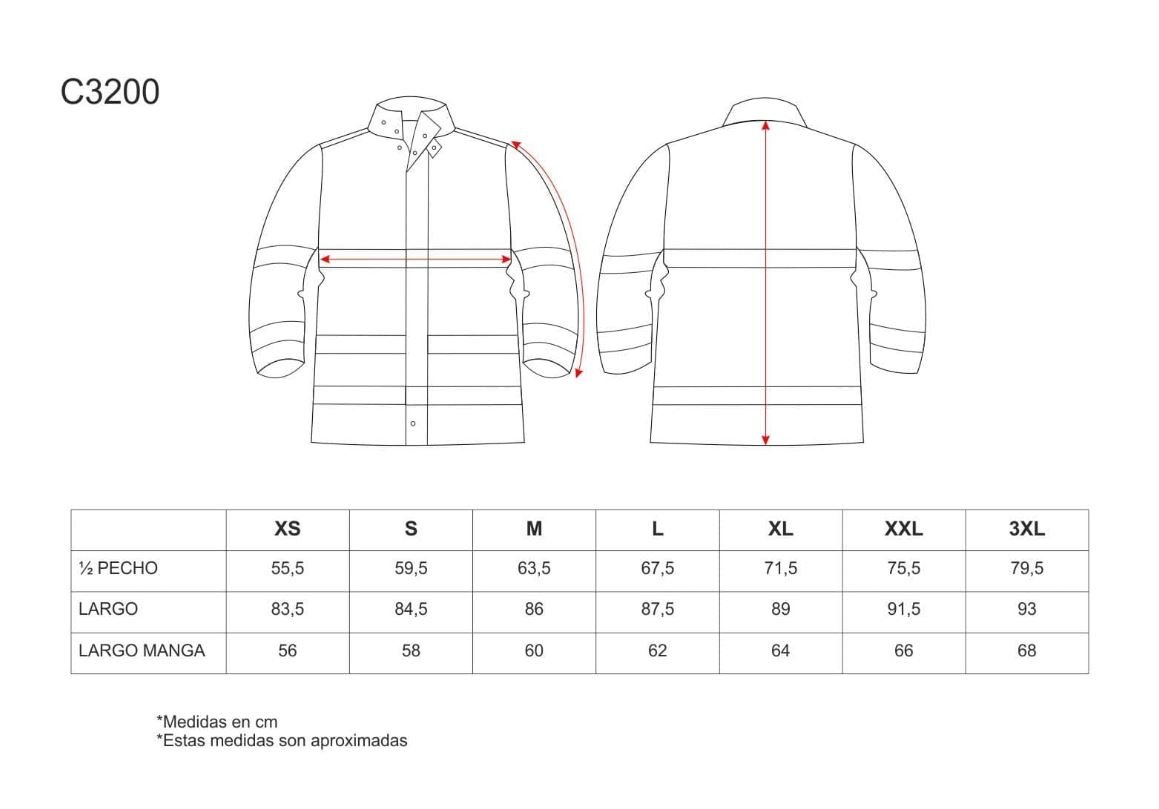 C3200

|  | XS | S | M | L | XL | XXL | 3XL |
|---|---|---|---|---|---|---|---|
| ½ PECHO | 55,5 | 59,5 | 63,5 | 67,5 | 71,5 | 75,5 | 79,5 |
| LARGO | 83,5 | 84,5 | 86 | 87,5 | 89 | 91,5 | 93 |
| LARGO MANGA | 56 | 58 | 60 | 62 | 64 | 66 | 68 |

*Medidas en cm
*Estas medidas son aproximadas